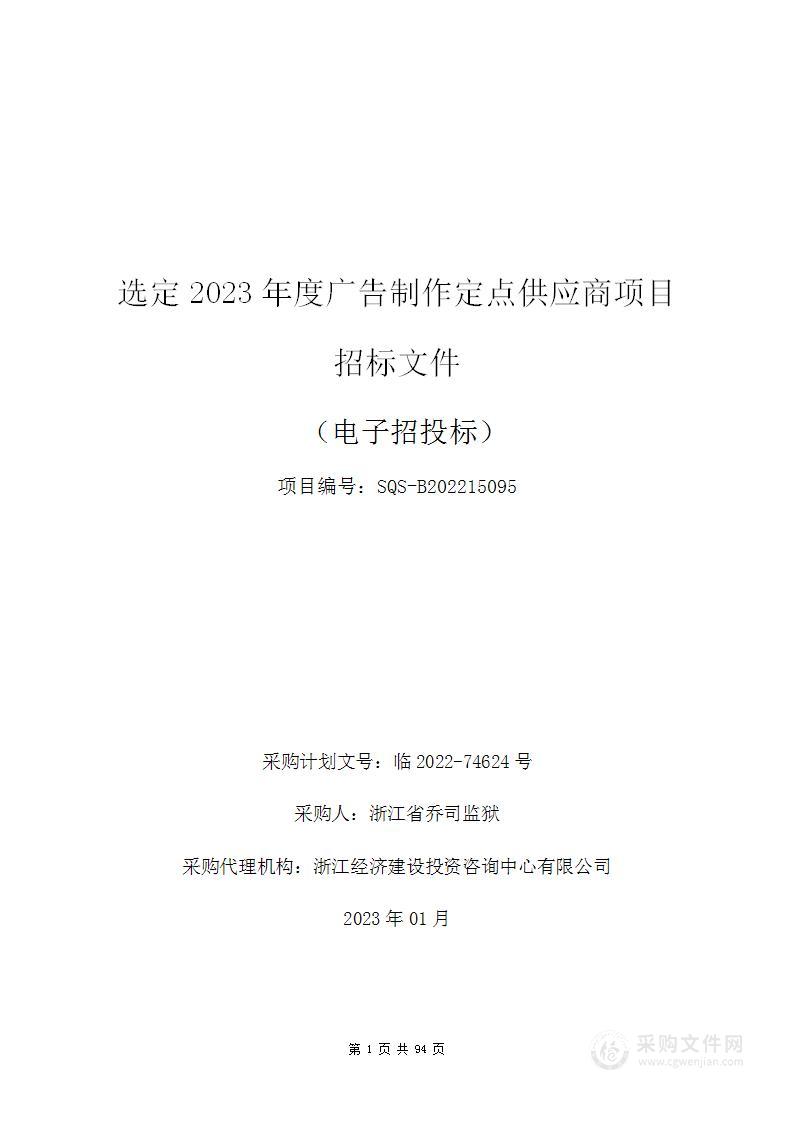 选定 2023 年度广告制作定点供应商项目

招标文件

（电子招投标）

项目编号：SQS-B202215095

采购计划文号：临 2022-74624 号

采购人：浙江省乔司监狱

采购代理机构：浙江经济建设投资咨询中心有限公司

2023 年 01 月

第 1 页 共 94 页

采购文件网
www.cgwenjian.com